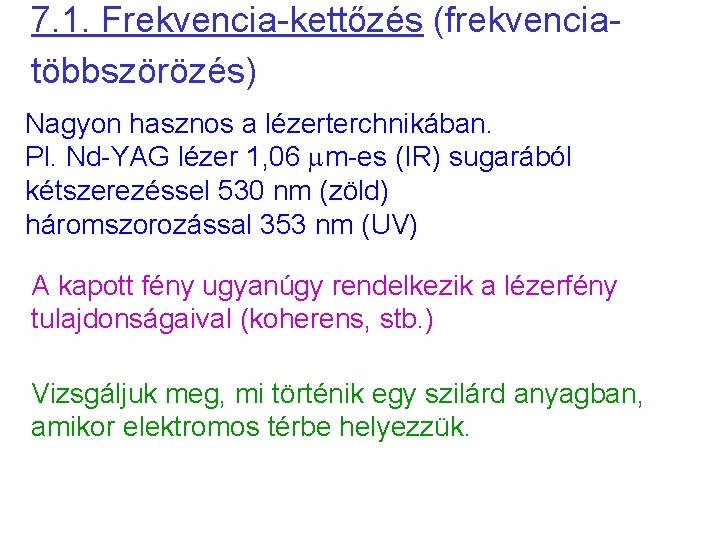 7.1. Frekvencia-kettőzés (frekvencia-többszörözés)

Nagyon hasznos a lézerterchnikában.
Pl. Nd-YAG lézer 1,06 $\mu$m-es (IR) sugarából kétszerezéssel 530 nm (zöld)
háromszorozással 353 nm (UV)

A kapott fény ugyanúgy rendelkezik a lézerfény tulajdonságaival (koherens, stb.)

Vizsgáljuk meg, mi történik egy szilárd anyagban, amikor elektromos térbe helyezzük.